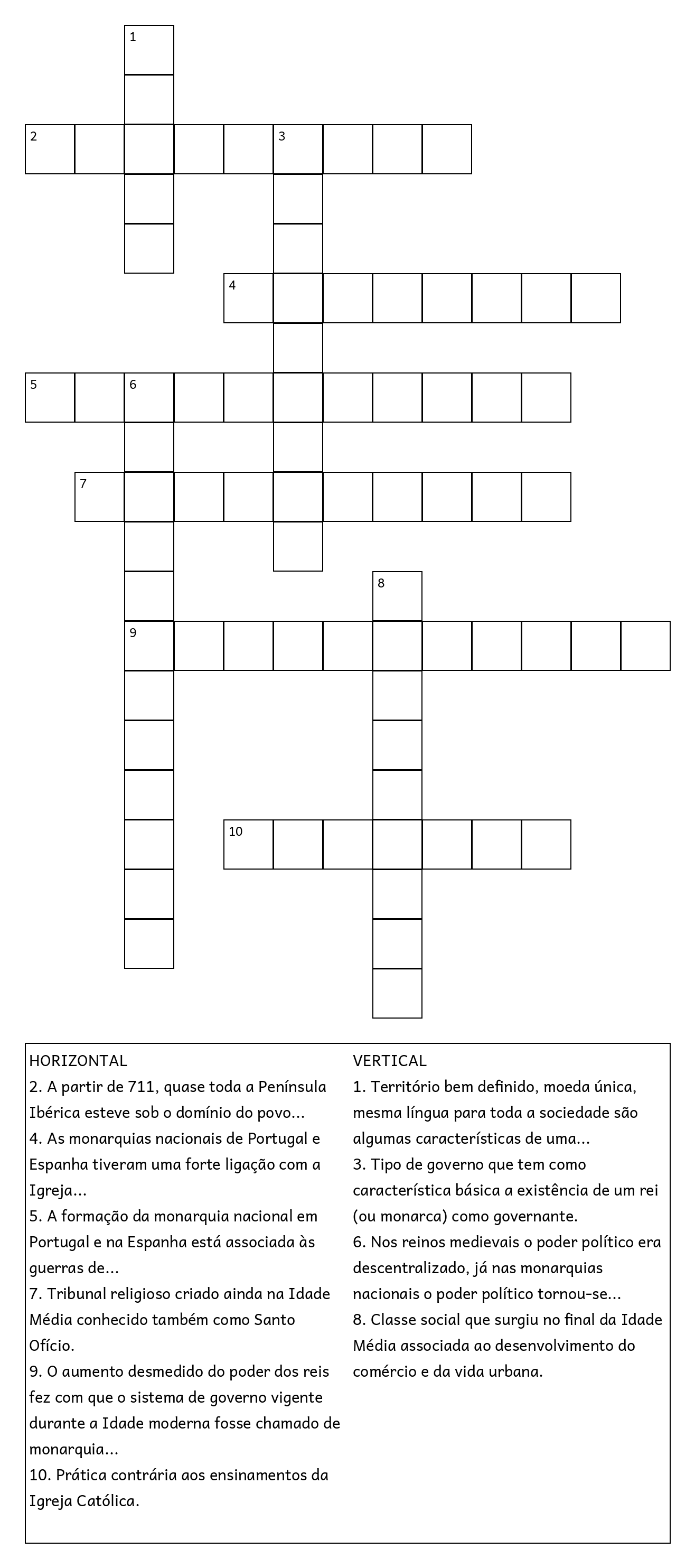 1

2 3

4

5 6

7

8

9

10

HORIZONTAL
2. A partir de 711, quase toda a Península Ibérica esteve sob o domínio do povo...
4. As monarquias nacionais de Portugal e Espanha tiveram uma forte ligação com a Igreja...
5. A formação da monarquia nacional em Portugal e na Espanha está associada às guerras de...
7. Tribunal religioso criado ainda na Idade Média conhecido também como Santo Ofício.
9. O aumento desmedido do poder dos reis fez com que o sistema de governo vigente durante a Idade moderna fosse chamado de monarquia...
10. Prática contrária aos ensinamentos da Igreja Católica.

VERTICAL
1. Território bem definido, moeda única, mesma língua para toda a sociedade são algumas características de uma...
3. Tipo de governo que tem como característica básica a existência de um rei (ou monarca) como governante.
6. Nos reinos medievais o poder político era descentralizado, já nas monarquias nacionais o poder político tornou-se...
8. Classe social que surgiu no final da Idade Média associada ao desenvolvimento do comércio e da vida urbana.